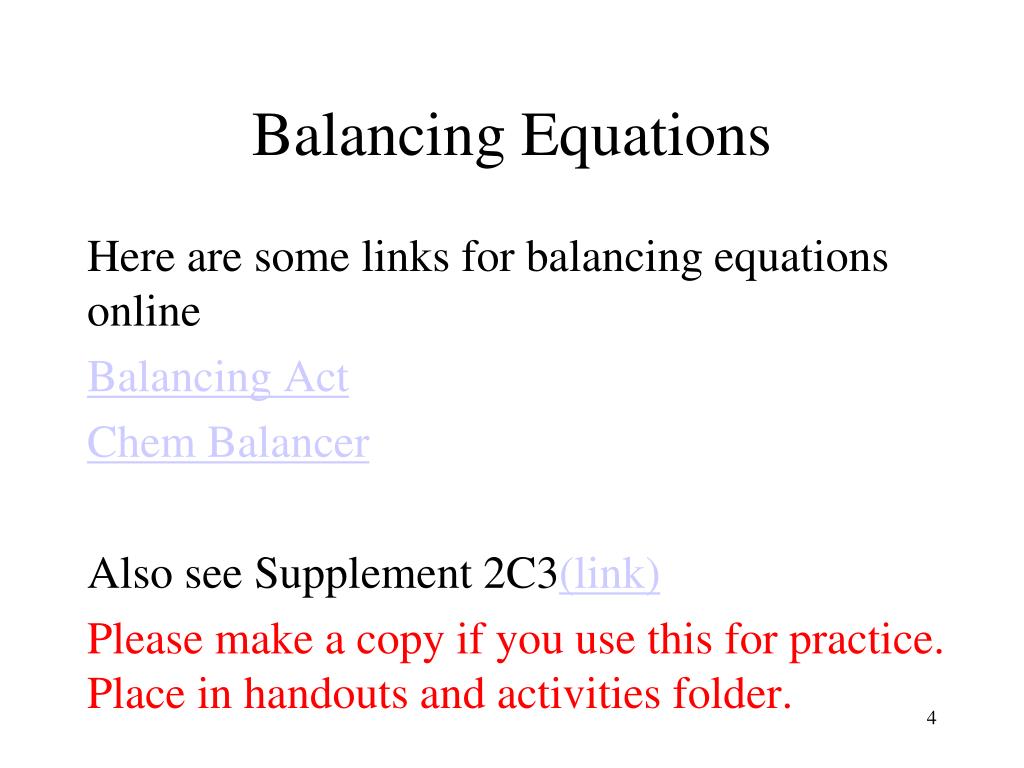 Balancing Equations

Here are some links for balancing equations online

Balancing Act

Chem Balancer

Also see Supplement 2C3(link)

Please make a copy if you use this for practice. Place in handouts and activities folder.

4